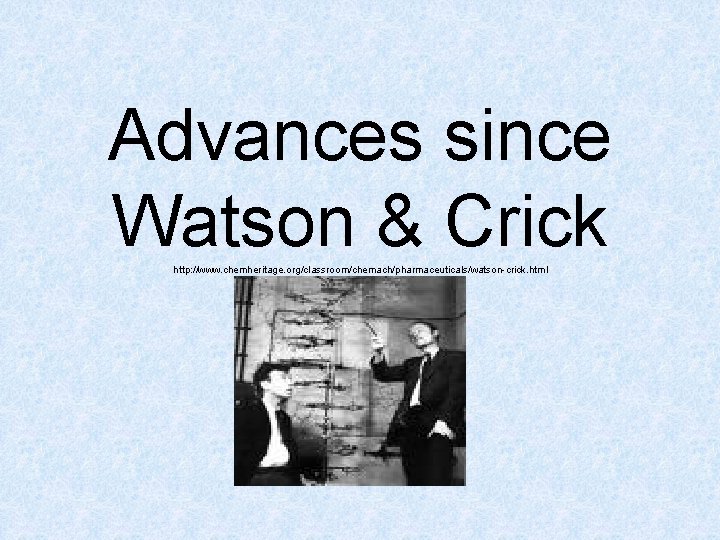 Advances since Watson & Crick

http://www.chemheritage.org/classroom/chemach/pharmaceuticals/watson-crick.html